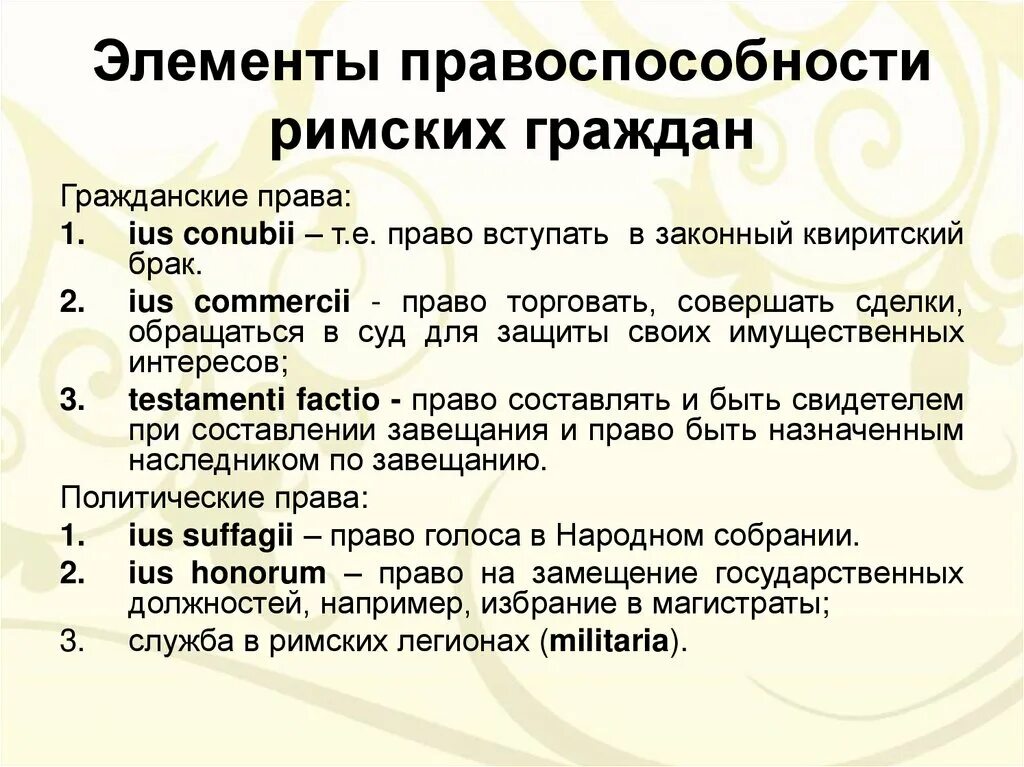 Элементы правоспособности римских граждан

Гражданские права:

1. ius conubii – т.е. право вступать в законный квиритский брак.
2. ius commercii - право торговать, совершать сделки, обращаться в суд для защиты своих имущественных интересов;
3. testamenti factio - право составлять и быть свидетелем при составлении завещания и право быть назначенным наследником по завещанию.

Политические права:

1. ius suffagii – право голоса в Народном собрании.
2. ius honorum – право на замещение государственных должностей, например, избрание в магистраты;
3. служба в римских легионах (militaria).